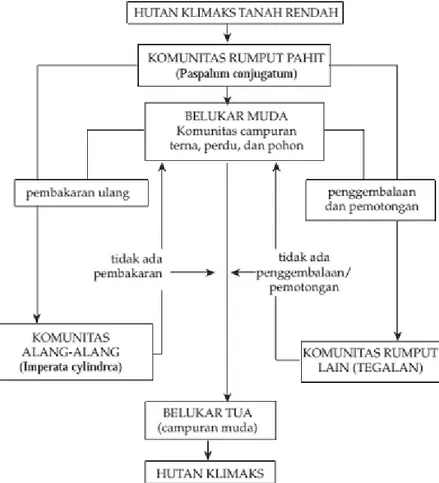 HUTAN KLIMAKS TANAH RENDAH

KOMUNITAS RUMPUT PAHIT
(Paspalum conjugatum)

BELUKAR MUDA
Komunitas campuran terna, perdu, dan pohon

pembakaran ulang

penggembalaan dan pemotongan

tidak ada pembakaran

tidak ada penggembalaan/ pemotongan

KOMUNITAS ALANG-ALANG
(Imperata cylindrca)

KOMUNITAS RUMPUT LAIN (TEGALAN)

BELUKAR TUA
(campuran muda)

HUTAN KLIMAKS